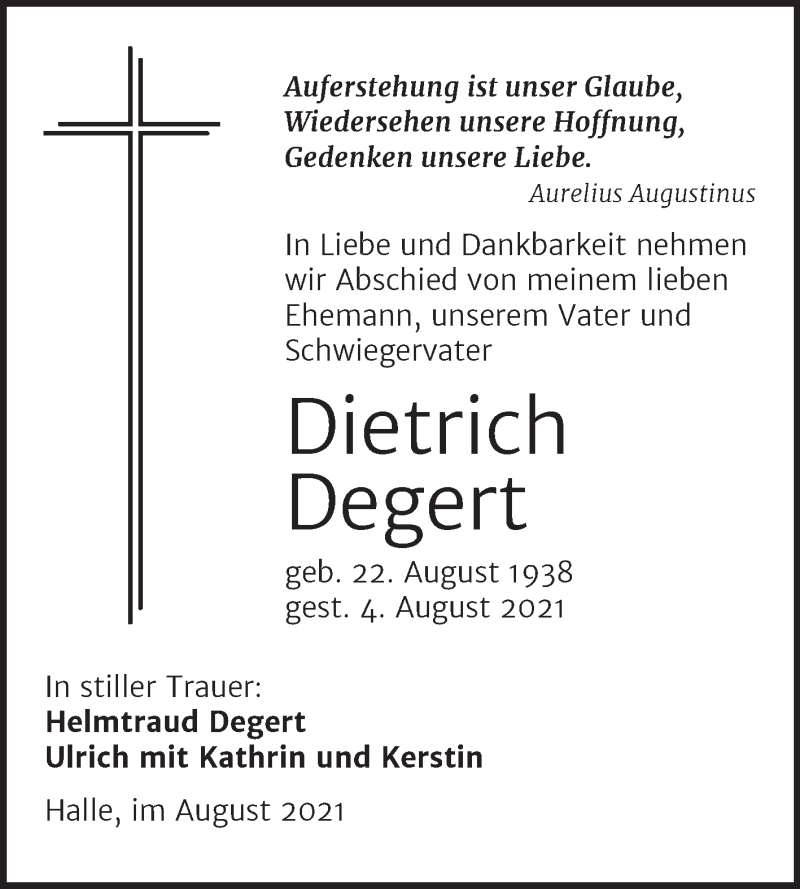 Auferstehung ist unser Glaube,
Wiedersehen unsere Hoffnung,
Gedenken unsere Liebe.

Aurelius Augustinus

In Liebe und Dankbarkeit nehmen wir Abschied von meinem lieben Ehemann, unserem Vater und Schwiegervater

Dietrich Degert

geb. 22. August 1938
gest. 4. August 2021

In stiller Trauer:
Helmtraud Degert
Ulrich mit Kathrin und Kerstin

Halle, im August 2021